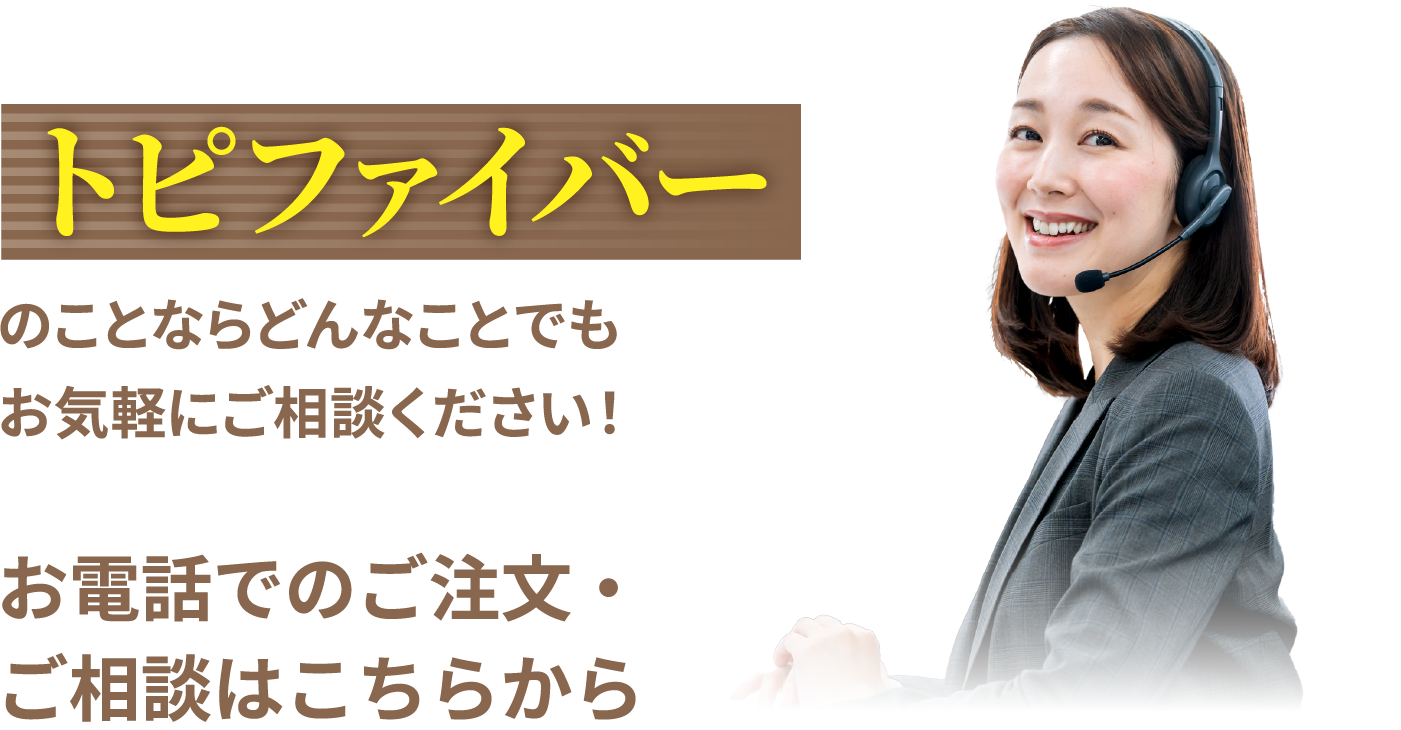 トピファイバー

のことならどんなことでも
お気軽にご相談ください！

お電話でのご注文・
ご相談はこちらから